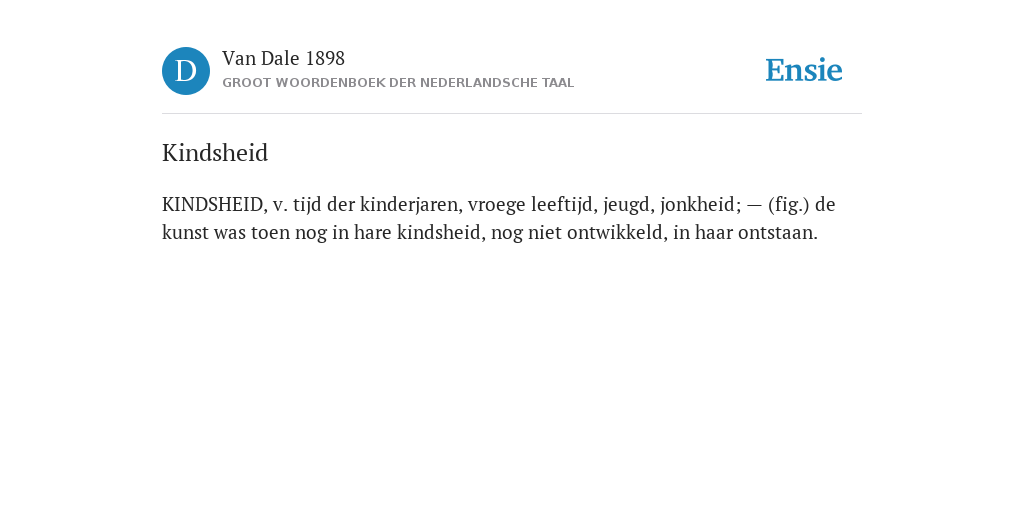 D

Van Dale 1898
GROOT WOORDENBOEK DER NEDERLANDSCHE TAAL

Ensie

Kindsheid

KINDSHEID, v. tijd der kinderjaren, vroege leeftijd, jeugd, jonkheid; — (fig.) de kunst was toen nog in hare kindsheid, nog niet ontwikkeld, in haar ontstaan.